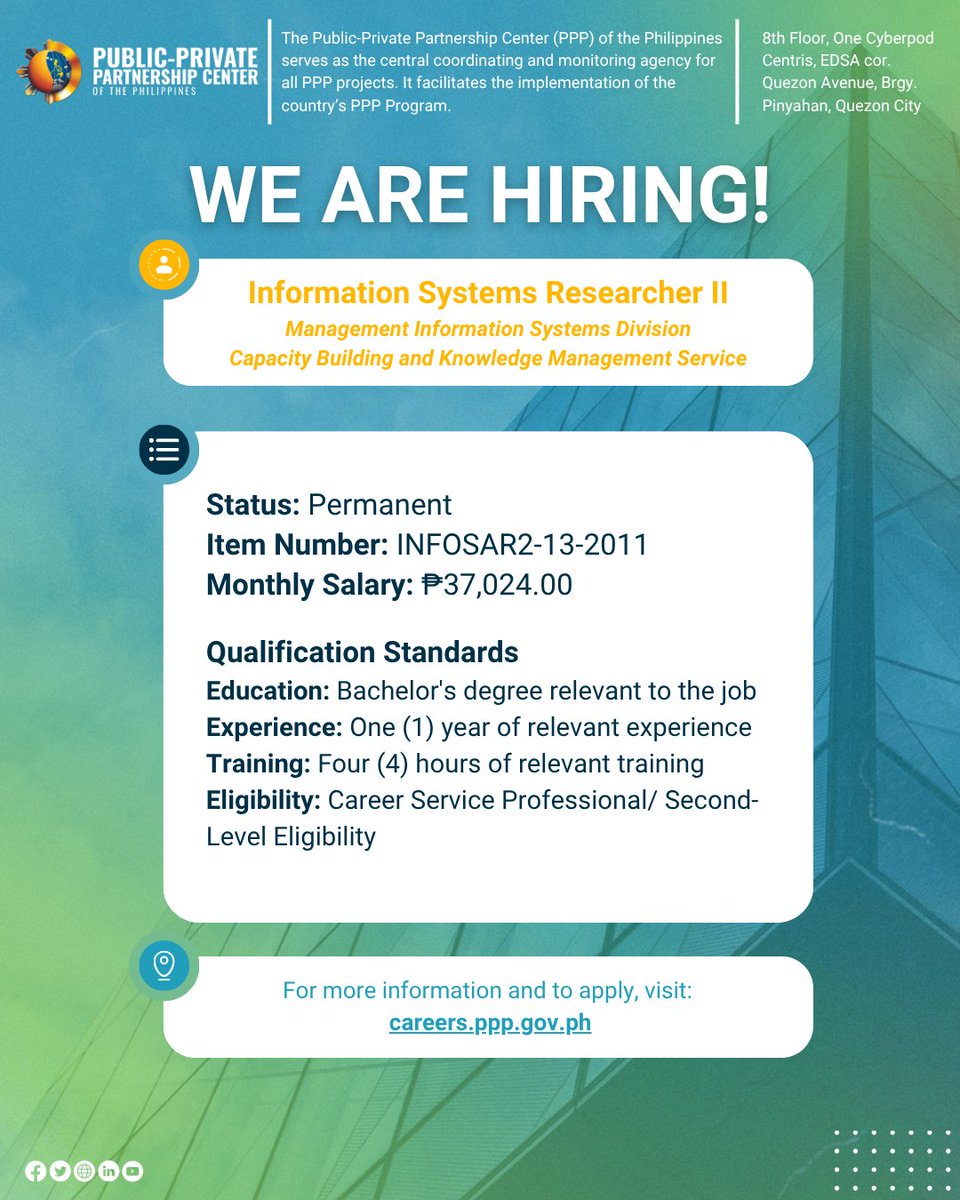 PUBLIC-PRIVATE PARTNERSHIP CENTER OF THE PHILIPPINES

The Public-Private Partnership Center (PPP) of the Philippines serves as the central coordinating and monitoring agency for all PPP projects. It facilitates the implementation of the country's PPP Program.

8th Floor, One Cyberpod Centris, EDSA cor. Quezon Avenue, Brgy. Pinyahan, Quezon City

WE ARE HIRING!

Information Systems Researcher II
Management Information Systems Division
Capacity Building and Knowledge Management Service

Status: Permanent
Item Number: INFOSAR2-13-2011
Monthly Salary: ₱37,024.00

Qualification Standards
Education: Bachelor's degree relevant to the job
Experience: One (1) year of relevant experience
Training: Four (4) hours of relevant training
Eligibility: Career Service Professional/ Second-Level Eligibility

For more information and to apply, visit:
careers.ppp.gov.ph